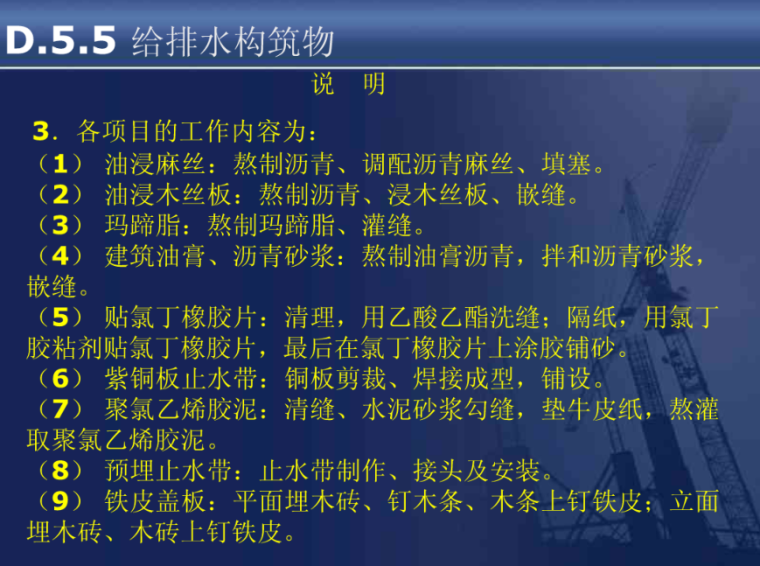 D.5.5 给排水构筑物

说 明

3.各项目的工作内容为:

（1）油浸麻丝：熬制沥青、调配沥青麻丝、填塞。

（2）油浸木丝板：熬制沥青、浸木丝板、嵌缝。

（3）玛蹄脂：熬制玛蹄脂、灌缝。

（4）建筑油膏、沥青砂浆：熬制油膏沥青，拌和沥青砂浆，嵌缝。

（5）贴氯丁橡胶片：清理，用乙酸乙酯洗缝；隔纸，用氯丁胶粘剂贴氯丁橡胶片，最后在氯丁橡胶片上涂胶铺砂。

（6）紫铜板止水带：铜板剪裁、焊接成型，铺设。

（7）聚氯乙烯胶泥：清缝、水泥砂浆勾缝，垫牛皮纸，熬灌取聚氯乙烯胶泥。

（8）预埋止水带：止水带制作、接头及安装。

（9）铁皮盖板：平面埋木砖、钉木条、木条上钉铁皮；立面埋木砖、木砖上钉铁皮。